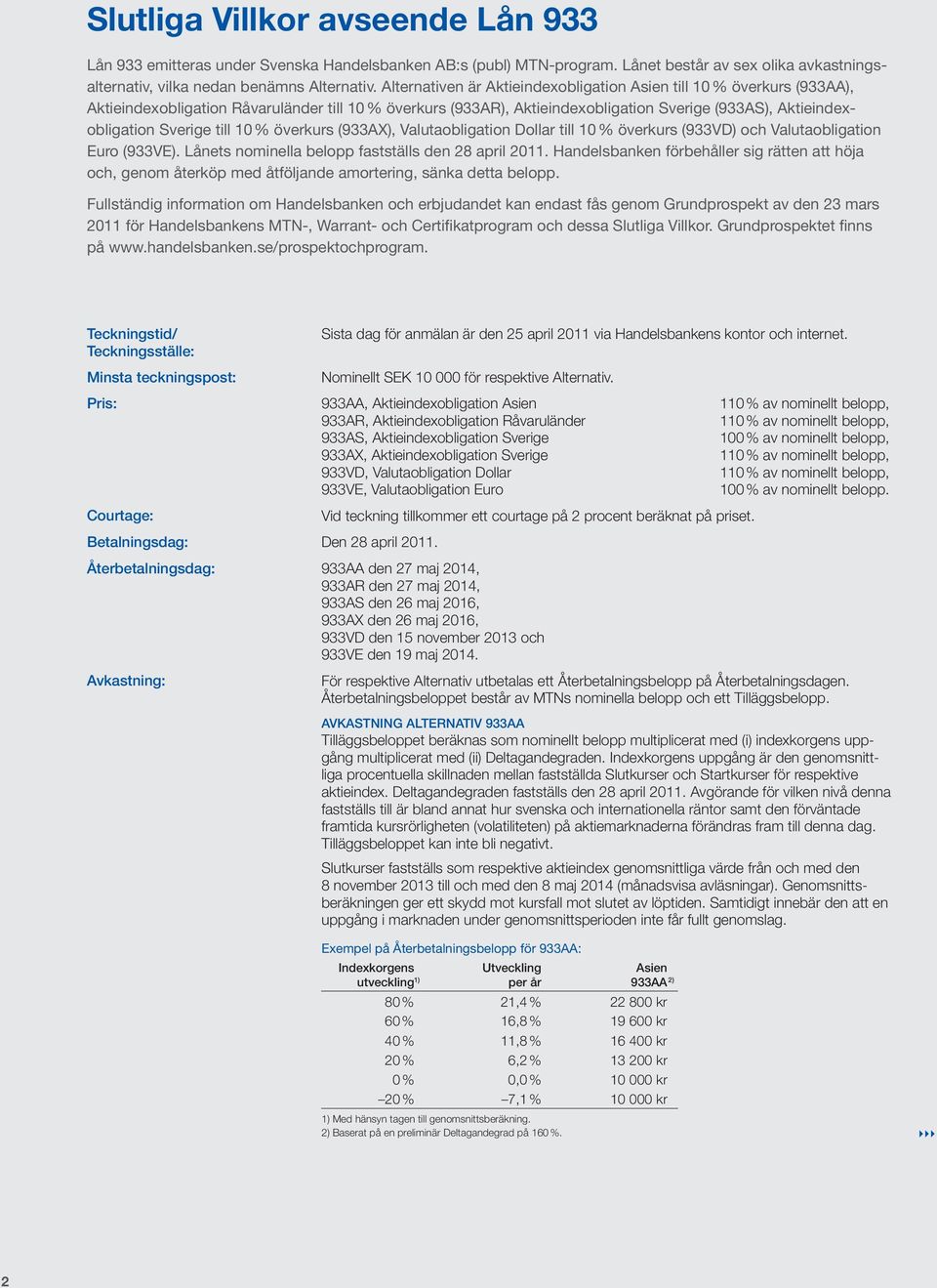 Slutliga Villkor avseende Lån 933

Lån 933 emitteras under Svenska Handelsbanken AB:s (publ) MTN-program. Lånet består av sex olika avkastningsalternativ, vilka nedan benämns Alternativ. Alternativen är Aktieindexobligation Asien till 10 % överkurs (933AA), Aktieindexobligation Råvaruländer till 10 % överkurs (933AR), Aktieindexobligation Sverige (933AS), Aktieindexobligation Sverige till 10 % överkurs (933AX), Valutaobligation Dollar till 10 % överkurs (933VD) och Valutaobligation Euro (933VE). Lånets nominella belopp fastställs den 28 april 2011. Handelsbanken förbehåller sig rätten att höja och, genom återköp med åtföljande amortering, sänka detta belopp.

Fullständig information om Handelsbanken och erbjudandet kan endast fås genom Grundprospekt av den 23 mars 2011 för Handelsbankens MTN-, Warrant- och Certifikatprogram och dessa Slutliga Villkor. Grundprospektet finns på www.handelsbanken.se/prospektochprogram.

Teckningstid/ Teckningsställe: Sista dag för anmälan är den 25 april 2011 via Handelsbankens kontor och internet.

Minsta teckningspost: Nominellt SEK 10 000 för respektive Alternativ.

Pris:
933AA, Aktieindexobligation Asien 110 % av nominellt belopp,
933AR, Aktieindexobligation Råvaruländer 110 % av nominellt belopp,
933AS, Aktieindexobligation Sverige 100 % av nominellt belopp,
933AX, Aktieindexobligation Sverige 110 % av nominellt belopp,
933VD, Valutaobligation Dollar 110 % av nominellt belopp,
933VE, Valutaobligation Euro 100 % av nominellt belopp.

Courtage: Vid teckning tillkommer ett courtage på 2 procent beräknat på priset.

Betalningsdag: Den 28 april 2011.

Återbetalningsdag: 933AA den 27 maj 2014, 933AR den 27 maj 2014, 933AS den 26 maj 2016, 933AX den 26 maj 2016, 933VD den 15 november 2013 och 933VE den 19 maj 2014.

Avkastning: För respektive Alternativ utbetalas ett Återbetalningsbelopp på Återbetalningsdagen. Återbetalningsbeloppet består av MTNs nominella belopp och ett Tilläggsbelopp.

AVKASTNING ALTERNATIV 933AA
Tilläggsbeloppet beräknas som nominellt belopp multiplicerat med (i) indexkorgens uppgång multiplicerat med (ii) Deltagandegraden. Indexkorgens uppgång är den genomsnittliga procentuella skillnaden mellan fastställda Slutkurser och Startkurser för respektive aktieindex. Deltagandegraden fastställs den 28 april 2011. Avgörande för vilken nivå denna fastställs till är bland annat hur svenska och internationella räntor samt den förväntade framtida kursrörligheten (volatiliteten) på aktiemarknaderna förändras fram till denna dag. Tilläggsbeloppet kan inte bli negativt.

Slutkurser fastställs som respektive aktieindex genomsnittliga värde från och med den 8 november 2013 till och med den 8 maj 2014 (månadsvisa avläsningar). Genomsnittsberäkningen ger ett skydd mot kursfall mot slutet av löptiden. Samtidigt innebär den att en uppgång i marknaden under genomsnittsperioden inte får fullt genomslag.

Exempel på Återbetalningsbelopp för 933AA:

| Indexkorgens utveckling$^{1)}$ | Utveckling per år | Asien 933AA$^{2)}$ |
|---|---|---|
| 80 % | 21,4 % | 22 800 kr |
| 60 % | 16,8 % | 19 600 kr |
| 40 % | 11,8 % | 16 400 kr |
| 20 % | 6,2 % | 13 200 kr |
| 0 % | 0,0 % | 10 000 kr |
| –20 % | –7,1 % | 10 000 kr |

1) Med hänsyn tagen till genomsnittsberäkning.
2) Baserat på en preliminär Deltagandegrad på 160 %.

2